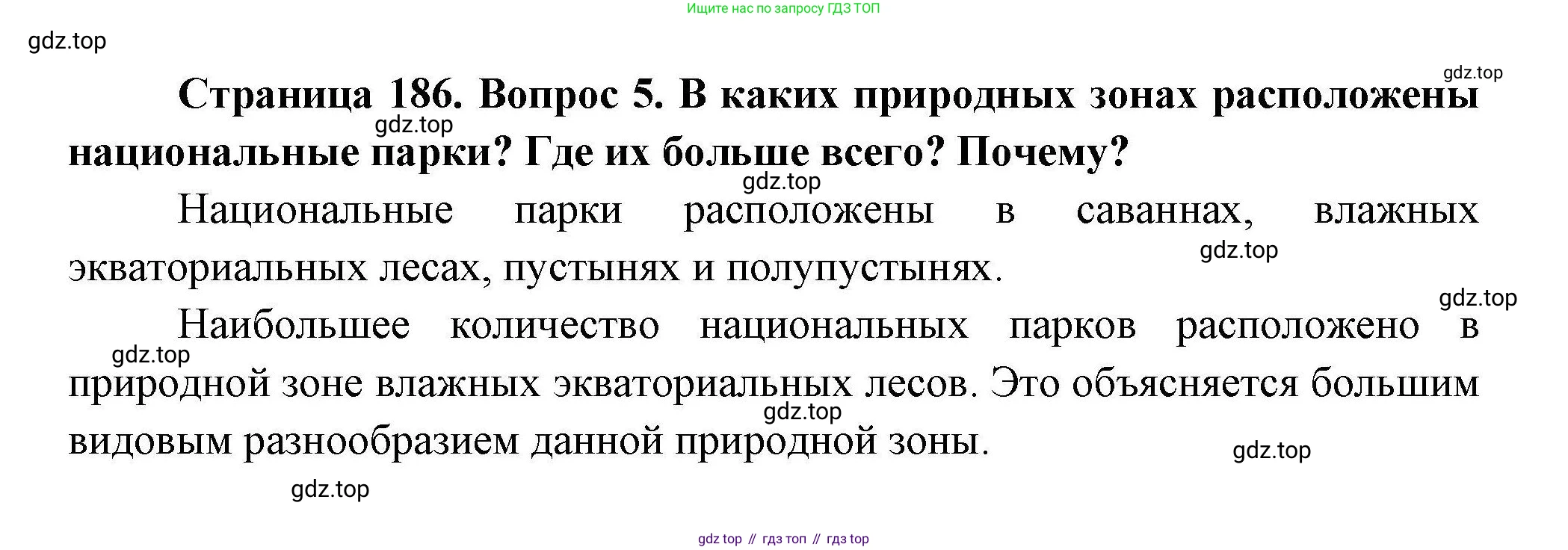 Ищите нас по запросу ГДЗ ТОП

Страница 186. Вопрос 5. В каких природных зонах расположены национальные парки? Где их больше всего? Почему?

Национальные парки расположены в саваннах, влажных экваториальных лесах, пустынях и полупустынях.

Наибольшее количество национальных парков расположено в природной зоне влажных экваториальных лесов. Это объясняется большим видовым разнообразием данной природной зоны.

gdz top // гдз топ // гдз top

gdz.top